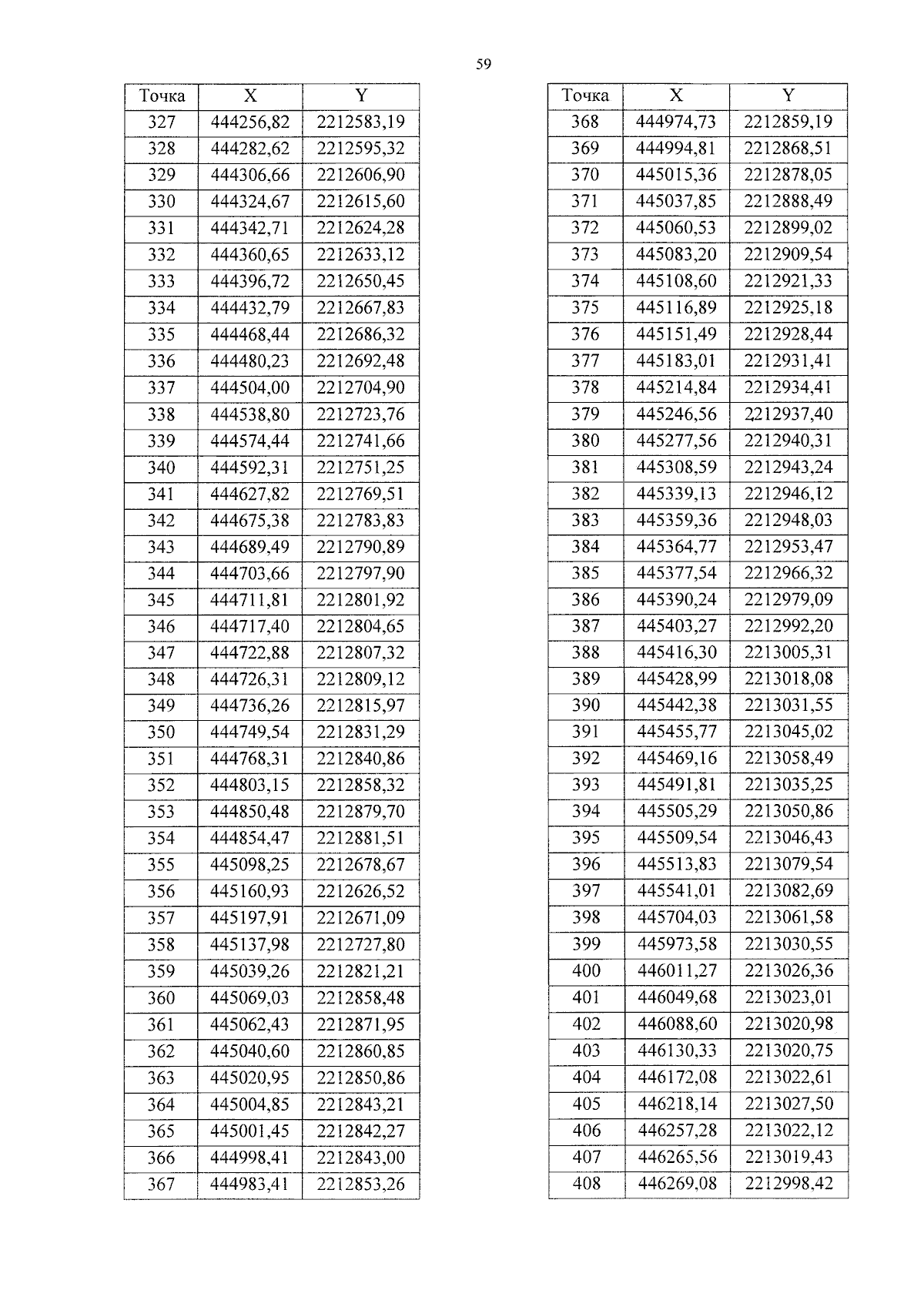 59

| Точка | X | Y |
|---|---|---|
| 327 | 444256,82 | 2212583,19 |
| 328 | 444282,62 | 2212595,32 |
| 329 | 444306,66 | 2212606,90 |
| 330 | 444324,67 | 2212615,60 |
| 331 | 444342,71 | 2212624,28 |
| 332 | 444360,65 | 2212633,12 |
| 333 | 444396,72 | 2212650,45 |
| 334 | 444432,79 | 2212667,83 |
| 335 | 444468,44 | 2212686,32 |
| 336 | 444480,23 | 2212692,48 |
| 337 | 444504,00 | 2212704,90 |
| 338 | 444538,80 | 2212723,76 |
| 339 | 444574,44 | 2212741,66 |
| 340 | 444592,31 | 2212751,25 |
| 341 | 444627,82 | 2212769,51 |
| 342 | 444675,38 | 2212783,83 |
| 343 | 444689,49 | 2212790,89 |
| 344 | 444703,66 | 2212797,90 |
| 345 | 444711,81 | 2212801,92 |
| 346 | 444717,40 | 2212804,65 |
| 347 | 444722,88 | 2212807,32 |
| 348 | 444726,31 | 2212809,12 |
| 349 | 444736,26 | 2212815,97 |
| 350 | 444749,54 | 2212831,29 |
| 351 | 444768,31 | 2212840,86 |
| 352 | 444803,15 | 2212858,32 |
| 353 | 444850,48 | 2212879,70 |
| 354 | 444854,47 | 2212881,51 |
| 355 | 445098,25 | 2212678,67 |
| 356 | 445160,93 | 2212626,52 |
| 357 | 445197,91 | 2212671,09 |
| 358 | 445137,98 | 2212727,80 |
| 359 | 445039,26 | 2212821,21 |
| 360 | 445069,03 | 2212858,48 |
| 361 | 445062,43 | 2212871,95 |
| 362 | 445040,60 | 2212860,85 |
| 363 | 445020,95 | 2212850,86 |
| 364 | 445004,85 | 2212843,21 |
| 365 | 445001,45 | 2212842,27 |
| 366 | 444998,41 | 2212843,00 |
| 367 | 444983,41 | 2212853,26 |

| Точка | X | Y |
|---|---|---|
| 368 | 444974,73 | 2212859,19 |
| 369 | 444994,81 | 2212868,51 |
| 370 | 445015,36 | 2212878,05 |
| 371 | 445037,85 | 2212888,49 |
| 372 | 445060,53 | 2212899,02 |
| 373 | 445083,20 | 2212909,54 |
| 374 | 445108,60 | 2212921,33 |
| 375 | 445116,89 | 2212925,18 |
| 376 | 445151,49 | 2212928,44 |
| 377 | 445183,01 | 2212931,41 |
| 378 | 445214,84 | 2212934,41 |
| 379 | 445246,56 | 2212937,40 |
| 380 | 445277,56 | 2212940,31 |
| 381 | 445308,59 | 2212943,24 |
| 382 | 445339,13 | 2212946,12 |
| 383 | 445359,36 | 2212948,03 |
| 384 | 445364,77 | 2212953,47 |
| 385 | 445377,54 | 2212966,32 |
| 386 | 445390,24 | 2212979,09 |
| 387 | 445403,27 | 2212992,20 |
| 388 | 445416,30 | 2213005,31 |
| 389 | 445428,99 | 2213018,08 |
| 390 | 445442,38 | 2213031,55 |
| 391 | 445455,77 | 2213045,02 |
| 392 | 445469,16 | 2213058,49 |
| 393 | 445491,81 | 2213035,25 |
| 394 | 445505,29 | 2213050,86 |
| 395 | 445509,54 | 2213046,43 |
| 396 | 445513,83 | 2213079,54 |
| 397 | 445541,01 | 2213082,69 |
| 398 | 445704,03 | 2213061,58 |
| 399 | 445973,58 | 2213030,55 |
| 400 | 446011,27 | 2213026,36 |
| 401 | 446049,68 | 2213023,01 |
| 402 | 446088,60 | 2213020,98 |
| 403 | 446130,33 | 2213020,75 |
| 404 | 446172,08 | 2213022,61 |
| 405 | 446218,14 | 2213027,50 |
| 406 | 446257,28 | 2213022,12 |
| 407 | 446265,56 | 2213019,43 |
| 408 | 446269,08 | 2212998,42 |